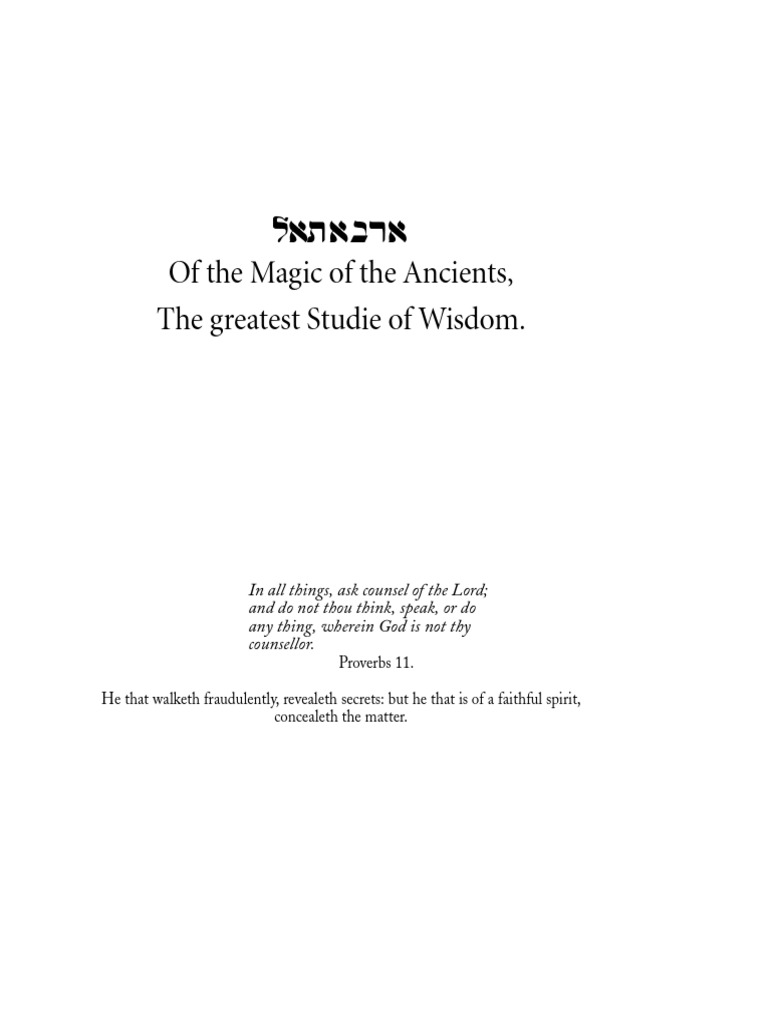 ארבאתאל
Of the Magic of the Ancients,
The greatest Studie of Wisdom.

In all things, ask counsel of the Lord; and do not thou think, speak, or do any thing, wherein God is not thy counsellor.
Proverbs 11.

He that walketh fraudulently, revealeth secrets: but he that is of a faithful spirit, concealeth the matter.